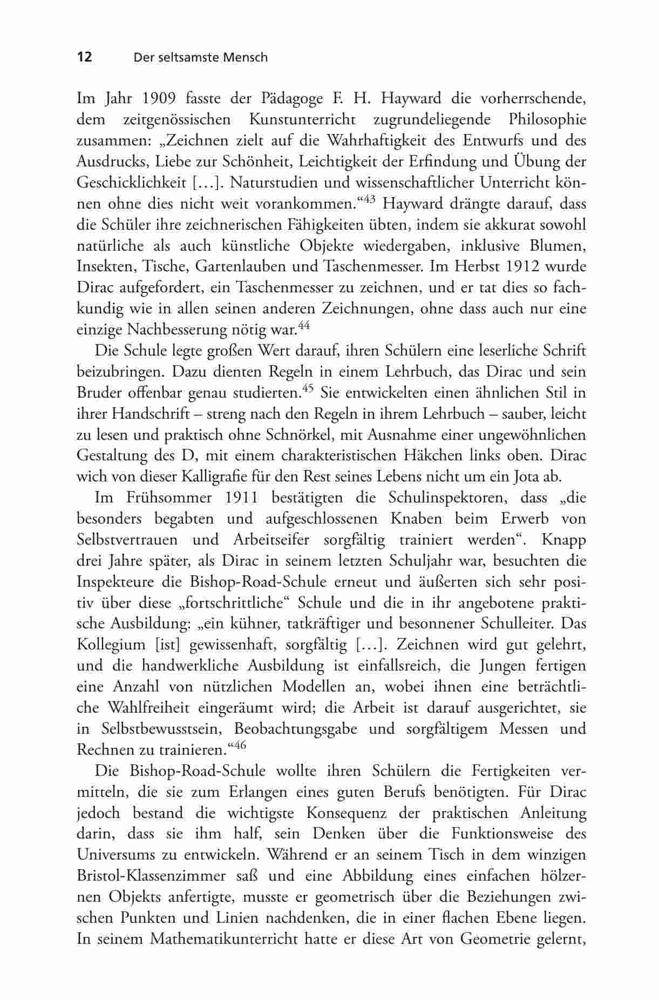 12 Der seltsamste Mensch

Im Jahr 1909 fasste der Pädagoge F. H. Hayward die vorherrschende, dem zeitgenössischen Kunstunterricht zugrundeliegende Philosophie zusammen: „Zeichnen zielt auf die Wahrhaftigkeit des Entwurfs und des Ausdrucks, Liebe zur Schönheit, Leichtigkeit der Erfindung und Übung der Geschicklichkeit […]. Naturstudien und wissenschaftlicher Unterricht können ohne dies nicht weit vorankommen.“$^{43}$ Hayward drängte darauf, dass die Schüler ihre zeichnerischen Fähigkeiten übten, indem sie akkurat sowohl natürliche als auch künstliche Objekte wiedergaben, inklusive Blumen, Insekten, Tische, Gartenlauben und Taschenmesser. Im Herbst 1912 wurde Dirac aufgefordert, ein Taschenmesser zu zeichnen, und er tat dies so fachkundig wie in allen seinen anderen Zeichnungen, ohne dass auch nur eine einzige Nachbesserung nötig war.$^{44}$

Die Schule legte großen Wert darauf, ihren Schülern eine leserliche Schrift beizubringen. Dazu dienten Regeln in einem Lehrbuch, das Dirac und sein Bruder offenbar genau studierten.$^{45}$ Sie entwickelten einen ähnlichen Stil in ihrer Handschrift – streng nach den Regeln in ihrem Lehrbuch – sauber, leicht zu lesen und praktisch ohne Schnörkel, mit Ausnahme einer ungewöhnlichen Gestaltung des D, mit einem charakteristischen Häkchen links oben. Dirac wich von dieser Kalligrafie für den Rest seines Lebens nicht um ein Jota ab.

Im Frühsommer 1911 bestätigten die Schulinspektoren, dass „die besonders begabten und aufgeschlossenen Knaben beim Erwerb von Selbstvertrauen und Arbeitseifer sorgfältig trainiert werden“. Knapp drei Jahre später, als Dirac in seinem letzten Schuljahr war, besuchten die Inspekteure die Bishop-Road-Schule erneut und äußerten sich sehr positiv über diese „fortschrittliche“ Schule und die in ihr angebotene praktische Ausbildung: „ein kühner, tatkräftiger und besonnener Schulleiter. Das Kollegium [ist] gewissenhaft, sorgfältig […]. Zeichnen wird gut gelehrt, und die handwerkliche Ausbildung ist einfallsreich, die Jungen fertigen eine Anzahl von nützlichen Modellen an, wobei ihnen eine beträchtliche Wahlfreiheit eingeräumt wird; die Arbeit ist darauf ausgerichtet, sie in Selbstbewusstsein, Beobachtungsgabe und sorgfältigem Messen und Rechnen zu trainieren.“$^{46}$

Die Bishop-Road-Schule wollte ihren Schülern die Fertigkeiten vermitteln, die sie zum Erlangen eines guten Berufs benötigten. Für Dirac jedoch bestand die wichtigste Konsequenz der praktischen Anleitung darin, dass sie ihm half, sein Denken über die Funktionsweise des Universums zu entwickeln. Während er an seinem Tisch in dem winzigen Bristol-Klassenzimmer saß und eine Abbildung eines einfachen hölzernen Objekts anfertigte, musste er geometrisch über die Beziehungen zwischen Punkten und Linien nachdenken, die in einer flachen Ebene liegen. In seinem Mathematikunterricht hatte er diese Art von Geometrie gelernt,